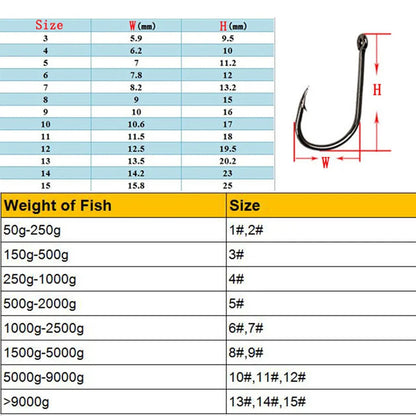 | Size | W(mm) | H(mm) |
|---|---|---|
| 3 | 5.9 | 9.5 |
| 4 | 6.2 | 10 |
| 5 | 7 | 11.2 |
| 6 | 7.8 | 12 |
| 7 | 8.2 | 13.2 |
| 8 | 9 | 15 |
| 9 | 10 | 16 |
| 10 | 10.6 | 17 |
| 11 | 11.5 | 18 |
| 12 | 12.5 | 19.5 |
| 13 | 13.5 | 20.2 |
| 14 | 14.2 | 23 |
| 15 | 15.8 | 25 |

H

W

| Weight of Fish | Size |
|---|---|
| 50g-250g | 1#,2# |
| 150g-500g | 3# |
| 250g-1000g | 4# |
| 500g-2000g | 5# |
| 1000g-2500g | 6#,7# |
| 1500g-5000g | 8#,9# |
| 5000g-9000g | 10#,11#,12# |
| >9000g | 13#,14#,15# |